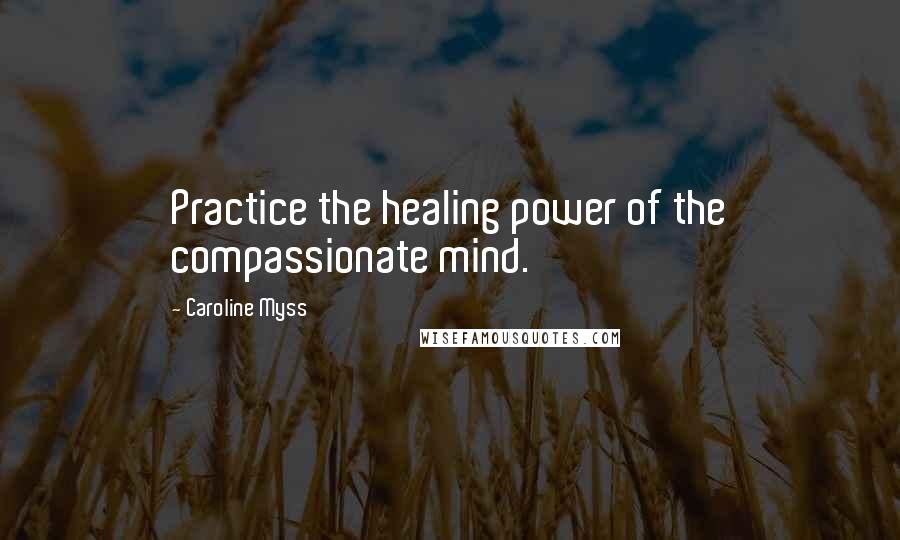 Practice the healing power of the compassionate mind.

- Caroline Myss

WISEFAMOUSQUOTES.COM